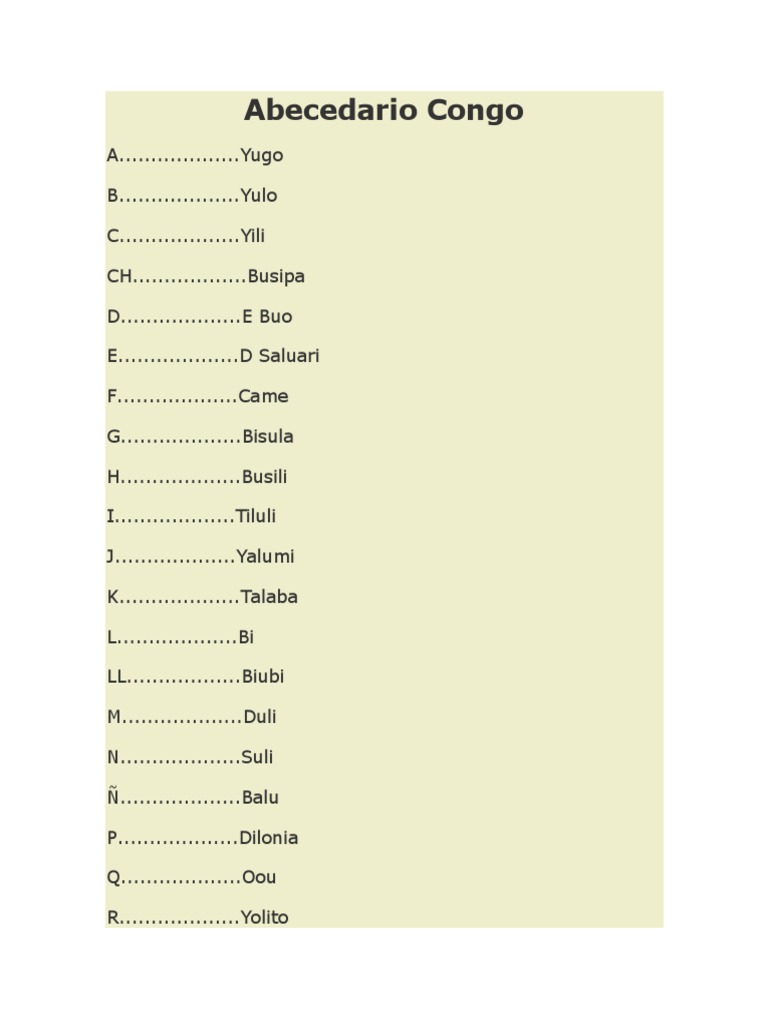 Abecedario Congo

A...................Yugo

B...................Yulo

C...................Yili

CH..................Busipa

D...................E Buo

E...................D Saluari

F...................Came

G...................Bisula

H...................Busili

I...................Tiluli

J...................Yalumi

K...................Talaba

L...................Bi

LL..................Biubi

M...................Duli

N...................Suli

Ñ...................Balu

P...................Dilonia

Q...................Oou

R...................Yolito